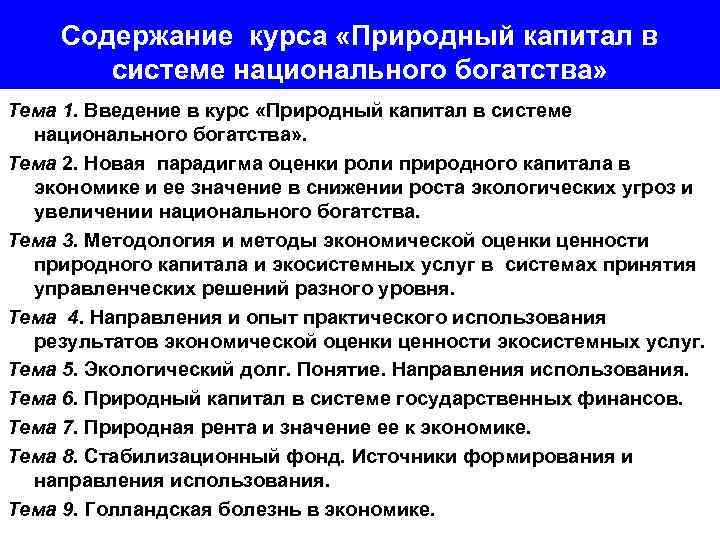 Содержание курса «Природный капитал в системе национального богатства»

Тема 1. Введение в курс «Природный капитал в системе национального богатства».

Тема 2. Новая парадигма оценки роли природного капитала в экономике и ее значение в снижении роста экологических угроз и увеличении национального богатства.

Тема 3. Методология и методы экономической оценки ценности природного капитала и экосистемных услуг в системах принятия управленческих решений разного уровня.

Тема 4. Направления и опыт практического использования результатов экономической оценки ценности экосистемных услуг.

Тема 5. Экологический долг. Понятие. Направления использования.

Тема 6. Природный капитал в системе государственных финансов.

Тема 7. Природная рента и значение ее к экономике.

Тема 8. Стабилизационный фонд. Источники формирования и направления использования.

Тема 9. Голландская болезнь в экономике.